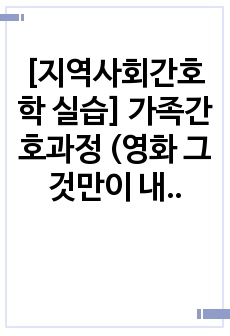 [지역사회간호학 실습] 가족간호과정 (영화 그것만이 내..